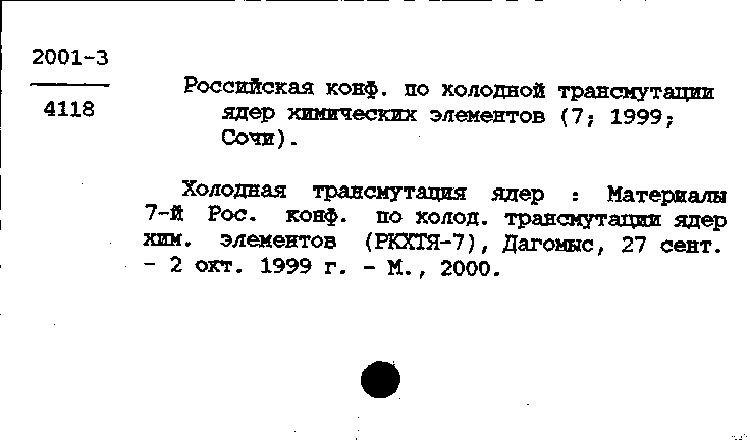 2001-3

4118

Российская конф. по холодной трансмутации ядер химических элементов (7; 1999; Сочи).

Холодная трансмутация ядер : Материалы 7-й Рос. конф. по холод. трансмутации ядер хим. элементов (РКХТЯ-7), Дагомыс, 27 сент. - 2 окт. 1999 г. - М., 2000.